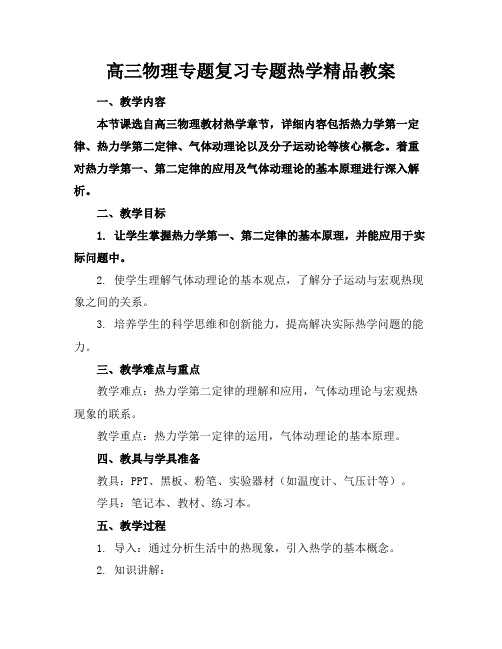 高三物理专题复习专题热学精品教案

一、教学内容

本节课选自高三物理教材热学章节，详细内容包括热力学第一定律、热力学第二定律、气体动理论以及分子运动论等核心概念。着重对热力学第一、第二定律的应用及气体动理论的基本原理进行深入解析。

二、教学目标

1. 让学生掌握热力学第一、第二定律的基本原理，并能应用于实际问题中。

2. 使学生理解气体动理论的基本观点，了解分子运动与宏观热现象之间的关系。

3. 培养学生的科学思维和创新能力，提高解决实际热学问题的能力。

三、教学难点与重点

教学难点：热力学第二定律的理解和应用，气体动理论与宏观热现象的联系。

教学重点：热力学第一定律的运用，气体动理论的基本原理。

四、教具与学具准备

教具：PPT、黑板、粉笔、实验器材（如温度计、气压计等）。

学具：笔记本、教材、练习本。

五、教学过程

1. 导入：通过分析生活中的热现象，引入热学的基本概念。

2. 知识讲解：